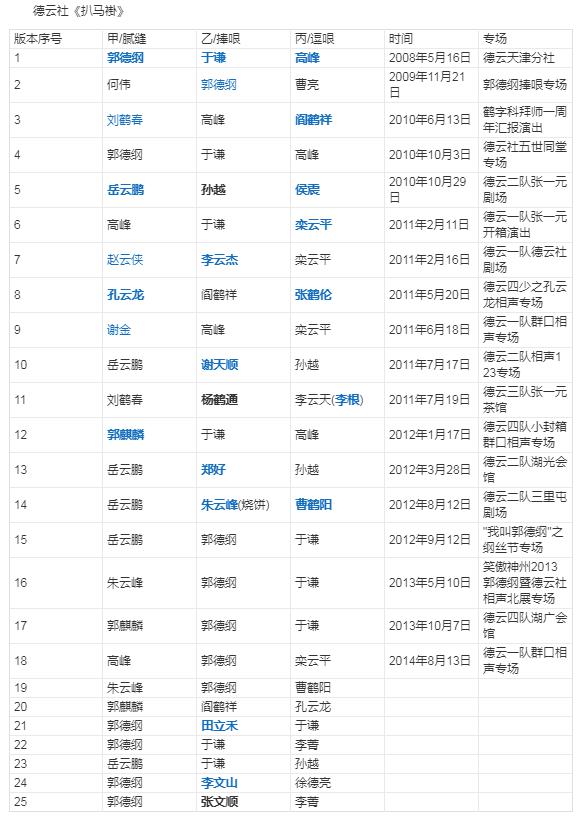 德云社《扒马褂》

| 版本序号 | 甲/腻缝 | 乙/捧哏 | 丙/逗哏 | 时间 | 专场 |
|---|---|---|---|---|---|
| 1 | 郭德纲 | 于谦 | 高峰 | 2008年5月16日 | 德云天津分社 |
| 2 | 何伟 | 郭德纲 | 曹亮 | 2009年11月21日 | 郭德纲捧哏专场 |
| 3 | 刘鹤春 | 高峰 | 阎鹤祥 | 2010年6月13日 | 鹤字科拜师一周年汇报演出 |
| 4 | 郭德纲 | 于谦 | 高峰 | 2010年10月3日 | 德云社五世同堂专场 |
| 5 | 岳云鹏 | 孙越 | 侯震 | 2010年10月29日 | 德云二队张一元剧场 |
| 6 | 高峰 | 于谦 | 栾云平 | 2011年2月11日 | 德云一队张一元开箱演出 |
| 7 | 赵云侠 | 李云杰 | 栾云平 | 2011年2月16日 | 德云一队德云社剧场 |
| 8 | 孔云龙 | 阎鹤祥 | 张鹤伦 | 2011年5月20日 | 德云四少之孔云龙相声专场 |
| 9 | 谢金 | 高峰 | 栾云平 | 2011年6月18日 | 德云一队群口相声专场 |
| 10 | 岳云鹏 | 谢天顺 | 孙越 | 2011年7月17日 | 德云二队相声123专场 |
| 11 | 刘鹤春 | 杨鹤通 | 李云天(李根) | 2011年7月19日 | 德云三队张一元茶馆 |
| 12 | 郭麒麟 | 于谦 | 高峰 | 2012年1月17日 | 德云四队小封箱群口相声专场 |
| 13 | 岳云鹏 | 郑好 | 孙越 | 2012年3月28日 | 德云二队湖光会馆 |
| 14 | 岳云鹏 | 朱云峰(烧饼) | 曹鹤阳 | 2012年8月12日 | 德云二队三里屯剧场 |
| 15 | 岳云鹏 | 郭德纲 | 于谦 | 2012年9月12日 | "我叫郭德纲"之纲丝节专场 |
| 16 | 朱云峰 | 郭德纲 | 于谦 | 2013年5月10日 | 笑傲神州2013郭德纲暨德云社相声北展专场 |
| 17 | 郭麒麟 | 郭德纲 | 于谦 | 2013年10月7日 | 德云四队湖广会馆 |
| 18 | 高峰 | 郭德纲 | 栾云平 | 2014年8月13日 | 德云一队群口相声专场 |
| 19 | 朱云峰 | 郭德纲 | 曹鹤阳 | | |
| 20 | 郭麒麟 | 阎鹤祥 | 孔云龙 | | |
| 21 | 郭德纲 | 田立禾 | 于谦 | | |
| 22 | 郭德纲 | 于谦 | 李菁 | | |
| 23 | 岳云鹏 | 于谦 | 孙越 | | |
| 24 | 郭德纲 | 李文山 | 徐德亮 | | |
| 25 | 郭德纲 | 张文顺 | 李菁 | | |